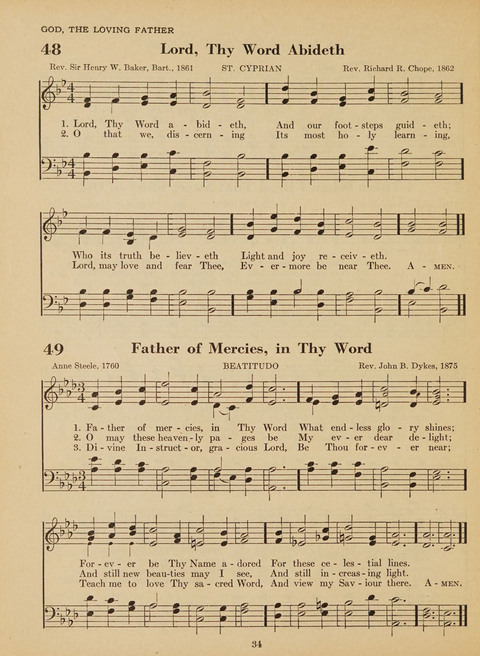 GOD, THE LOVING FATHER

48 Lord, Thy Word Abideth

Rev. Sir Henry W. Baker, Bart., 1861 ST. CYPRIAN Rev. Richard R. Chope, 1862

1. Lord, Thy Word a - bid - eth, And our foot - steps guid - eth;
2. O that we, dis - cern - ing Its most ho - ly learn - ing,

Who its truth be - liev - eth Light and joy re - ceiv - eth.
Lord, may love and fear Thee, Ev - er - more be near Thee. A - MEN.

49 Father of Mercies, in Thy Word

Anne Steele, 1760 BEATITUDO Rev. John B. Dykes, 1875

1. Fa - ther of mer - cies, in Thy Word What end - less glo - ry shines;
2. O may these heaven - ly pa - ges be My ev - er dear de - light;
3. Di - vine In - struct - or, gra - cious Lord, Be Thou for - ev - er near;

For - ev - er be Thy Name a - dored For these ce - les - tial lines.
And still new beau - ties may I see, And still in - creas - ing light.
Teach me to love Thy sa - cred Word, And view my Sav - iour there. A - MEN.

34